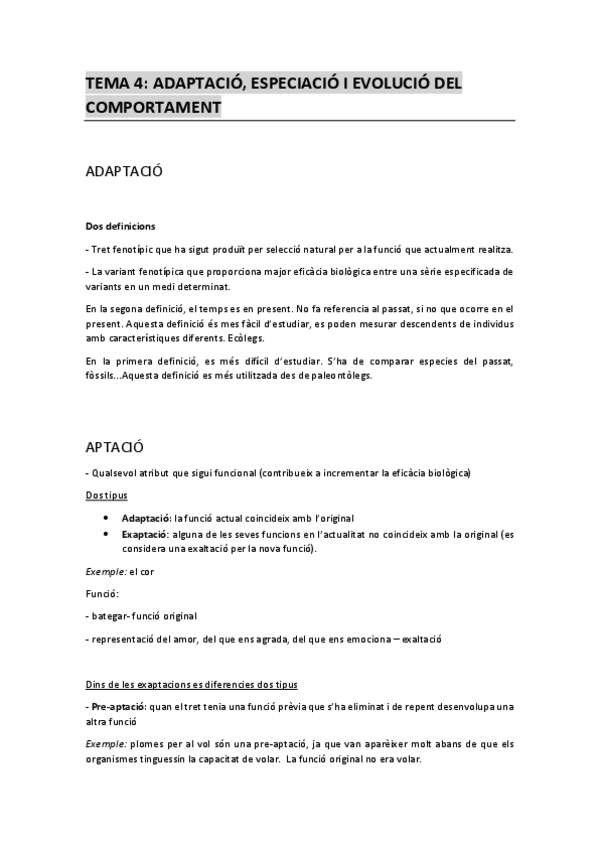 TEMA 4: ADAPTACIÓ, ESPECIACIÓ I EVOLUCIÓ DEL COMPORTAMENT

ADAPTACIÓ

Dos definicions

- Tret fenotípic que ha sigut produït per selecció natural per a la funció que actualment realitza.

- La variant fenotípica que proporciona major eficàcia biològica entre una sèrie especificada de variants en un medi determinat.

En la segona definició, el temps es en present. No fa referencia al passat, si no que ocorre en el present. Aquesta definició és mes fàcil d'estudiar, es poden mesurar descendents de individus amb característiques diferents. Ecòlegs.

En la primera definició, es més difícil d'estudiar. S'ha de comparar especies del passat, fòssils...Aquesta definició es més utilitzada des de paleontòlegs.

APTACIÓ

- Qualsevol atribut que sigui funcional (contribueix a incrementar la eficàcia biològica)

Dos tipus

• Adaptació: la funció actual coincideix amb l'original
• Exaptació: alguna de les seves funcions en l'actualitat no coincideix amb la original (es considera una exaltació per la nova funció).

Exemple: el cor

Funció:

- bategar- funció original

- representació del amor, del que ens agrada, del que ens emociona – exaltació

Dins de les exaptacions es diferencies dos tipus

- Pre-aptació: quan el tret tenia una funció prèvia que s'ha eliminat i de repent desenvolupa una altra funció

Exemple: plomes per al vol són una pre-aptació, ja que van aparèixer molt abans de que els organismes tinguessin la capacitat de volar. La funció original no era volar.